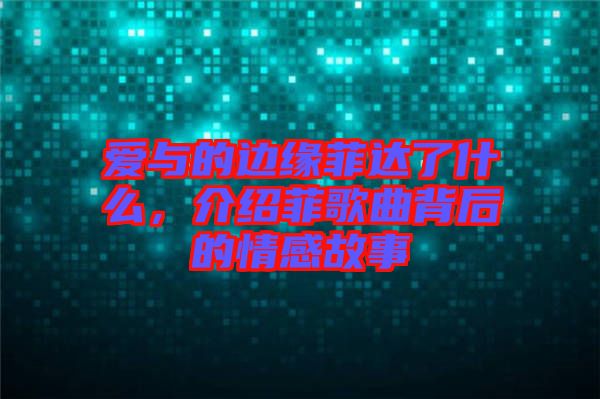 爱与的边缘菲达了什么，介绍菲歌曲背后的情感故事